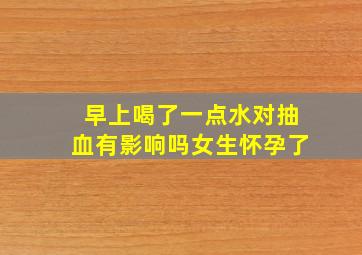 早上喝了一点水对抽血有影响吗女生怀孕了